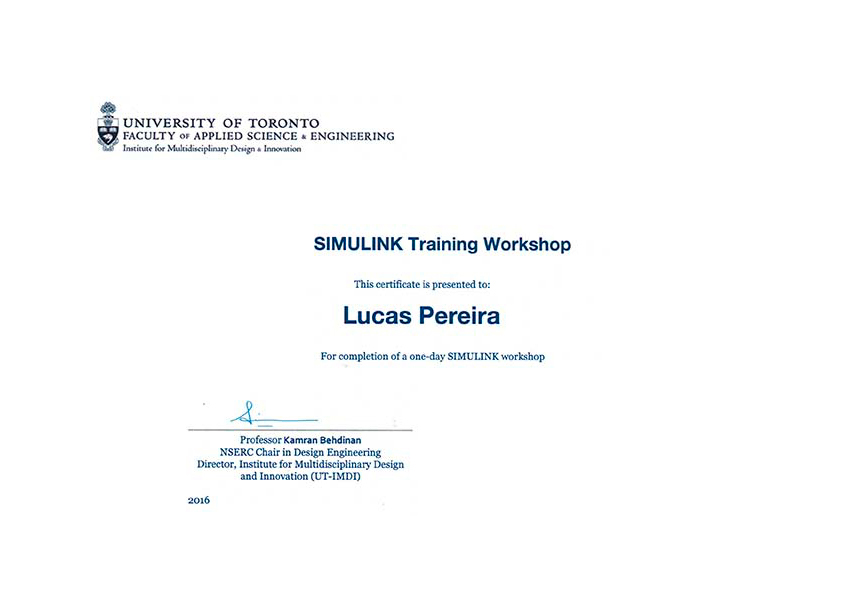 UNIVERSITY OF TORONTO
FACULTY OF APPLIED SCIENCE & ENGINEERING
Institute for Multidisciplinary Design & Innovation

SIMULINK Training Workshop

This certificate is presented to:

Lucas Pereira

For completion of a one-day SIMULINK workshop

Professor Kamran Behdinan
NSERC Chair in Design Engineering
Director, Institute for Multidisciplinary Design and Innovation (UT-IMDI)

2016